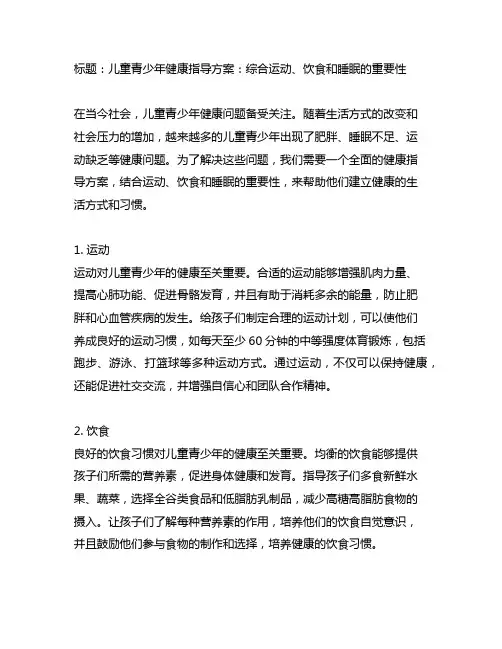 标题：儿童青少年健康指导方案：综合运动、饮食和睡眠的重要性

在当今社会，儿童青少年健康问题备受关注。随着生活方式的改变和社会压力的增加，越来越多的儿童青少年出现了肥胖、睡眠不足、运动缺乏等健康问题。为了解决这些问题，我们需要一个全面的健康指导方案，结合运动、饮食和睡眠的重要性，来帮助他们建立健康的生活方式和习惯。

1. 运动
运动对儿童青少年的健康至关重要。合适的运动能够增强肌肉力量、提高心肺功能、促进骨骼发育，并且有助于消耗多余的能量，防止肥胖和心血管疾病的发生。给孩子们制定合理的运动计划，可以使他们养成良好的运动习惯，如每天至少 60 分钟的中等强度体育锻炼，包括跑步、游泳、打篮球等多种运动方式。通过运动，不仅可以保持健康，还能促进社交交流，并增强自信心和团队合作精神。

2. 饮食
良好的饮食习惯对儿童青少年的健康至关重要。均衡的饮食能够提供孩子们所需的营养素，促进身体健康和发育。指导孩子们多食新鲜水果、蔬菜，选择全谷类食品和低脂肪乳制品，减少高糖高脂肪食物的摄入。让孩子们了解每种营养素的作用，培养他们的饮食自觉意识，并且鼓励他们参与食物的制作和选择，培养健康的饮食习惯。